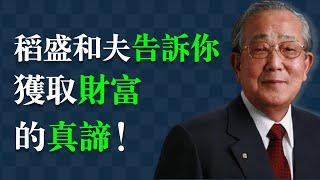 稻盛和夫告訴你
獲取財富
的真諦！